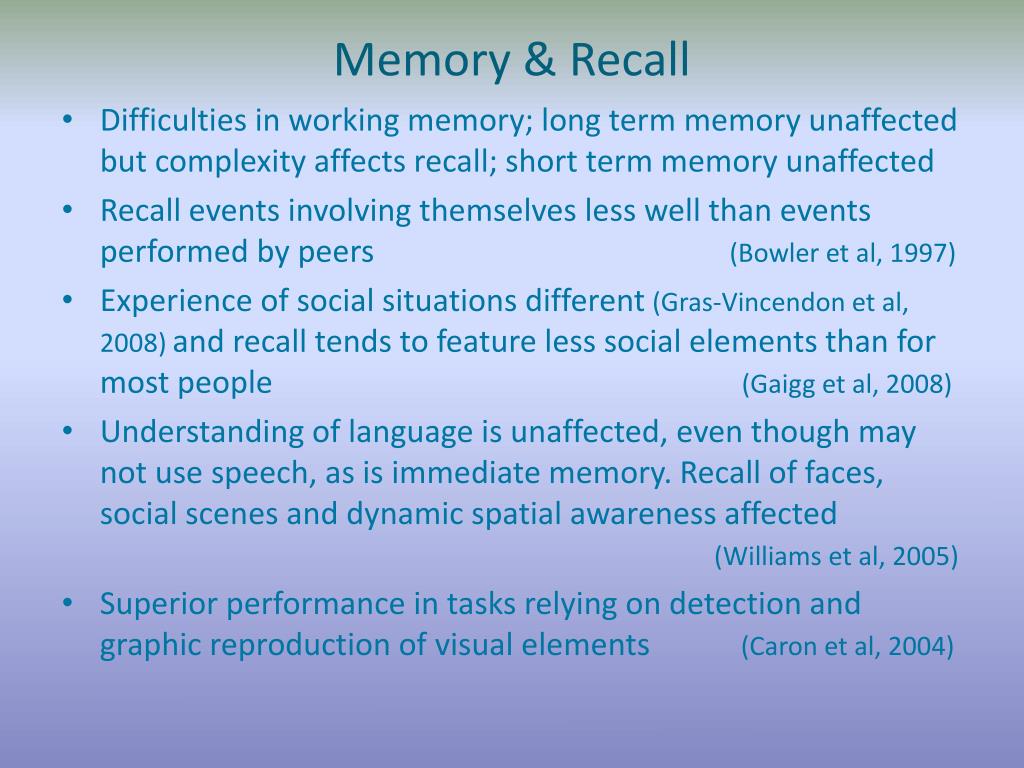 Memory & Recall

• Difficulties in working memory; long term memory unaffected but complexity affects recall; short term memory unaffected

• Recall events involving themselves less well than events performed by peers (Bowler et al, 1997)

• Experience of social situations different (Gras-Vincendon et al, 2008) and recall tends to feature less social elements than for most people (Gaigg et al, 2008)

• Understanding of language is unaffected, even though may not use speech, as is immediate memory. Recall of faces, social scenes and dynamic spatial awareness affected (Williams et al, 2005)

• Superior performance in tasks relying on detection and graphic reproduction of visual elements (Caron et al, 2004)